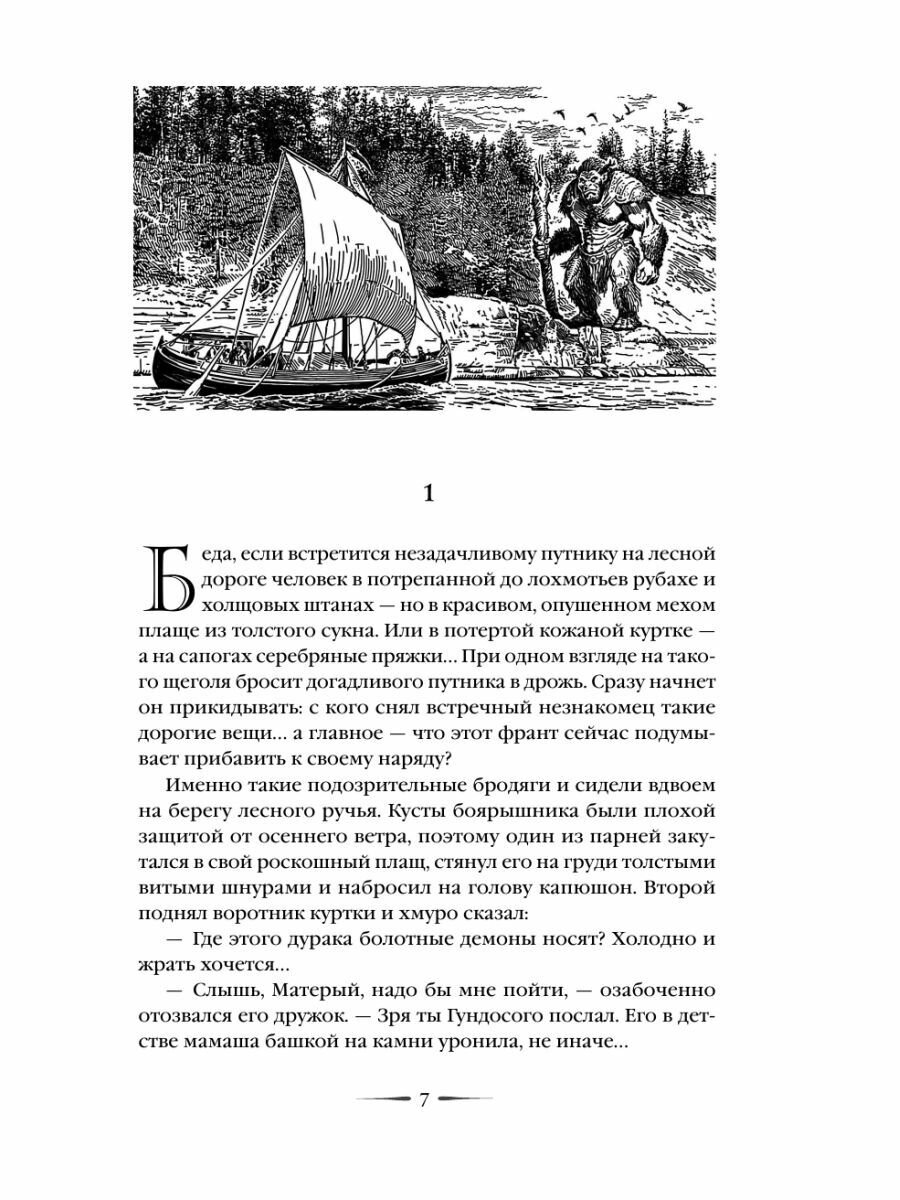 1

Беда, если встретится незадачливому путнику на лесной дороге человек в потрепанной до лохмотьев рубахе и холщовых штанах — но в красивом, опушенном мехом плаще из толстого сукна. Или в потертой кожаной куртке — а на сапогах серебряные пряжки... При одном взгляде на такого щеголя бросит догадливого путника в дрожь. Сразу начнет он прикидывать: с кого снял встречный незнакомец такие дорогие вещи... а главное — что этот франт сейчас подумывает прибавить к своему наряду?

Именно такие подозрительные бродяги и сидели вдвоем на берегу лесного ручья. Кусты боярышника были плохой защитой от осеннего ветра, поэтому один из парней закутался в свой роскошный плащ, стянул его на груди толстыми витыми шнурами и набросил на голову капюшон. Второй поднял воротник куртки и хмуро сказал:

— Где этого дурака болотные демоны носят? Холодно и жрать хочется...

— Слышь, Матерый, надо бы мне пойти, — озабоченно отозвался его дружок. — Зря ты Гундосого послал. Его в детстве мамаша башкой на камни уронила, не иначе...

7